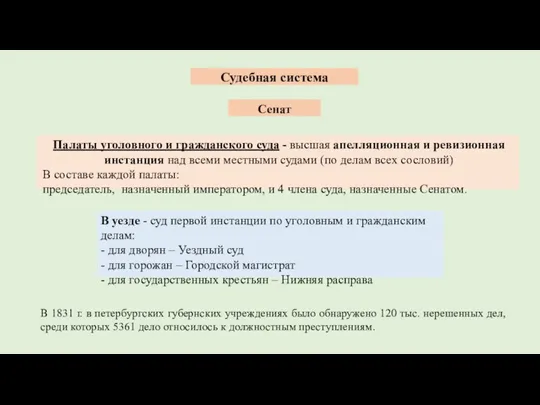 Судебная система

Сенат

Палаты уголовного и гражданского суда - высшая апелляционная и ревизионная инстанция над всеми местными судами (по делам всех сословий)
В составе каждой палаты:
председатель, назначенный императором, и 4 члена суда, назначенные Сенатом.

В уезде - суд первой инстанции по уголовным и гражданским делам:
- для дворян – Уездный суд
- для горожан – Городской магистрат
- для государственных крестьян – Нижняя расправа

В 1831 г. в петербургских губернских учреждениях было обнаружено 120 тыс. нерешенных дел, среди которых 5361 дело относилось к должностным преступлениям.